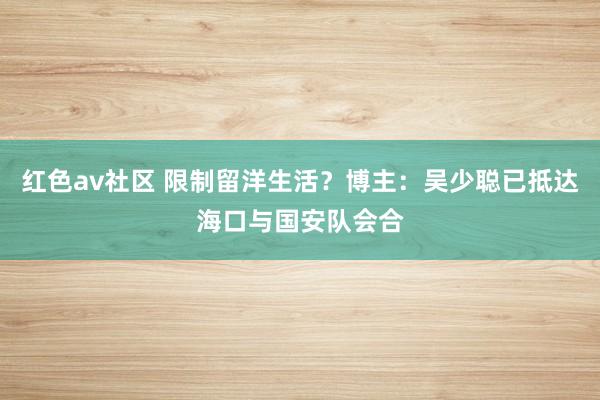 红色av社区 限制留洋生活？博主：吴少聪已抵达海口与国安队会合